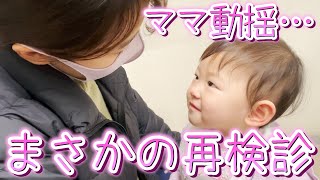 ママ動揺…

まさかの再検診